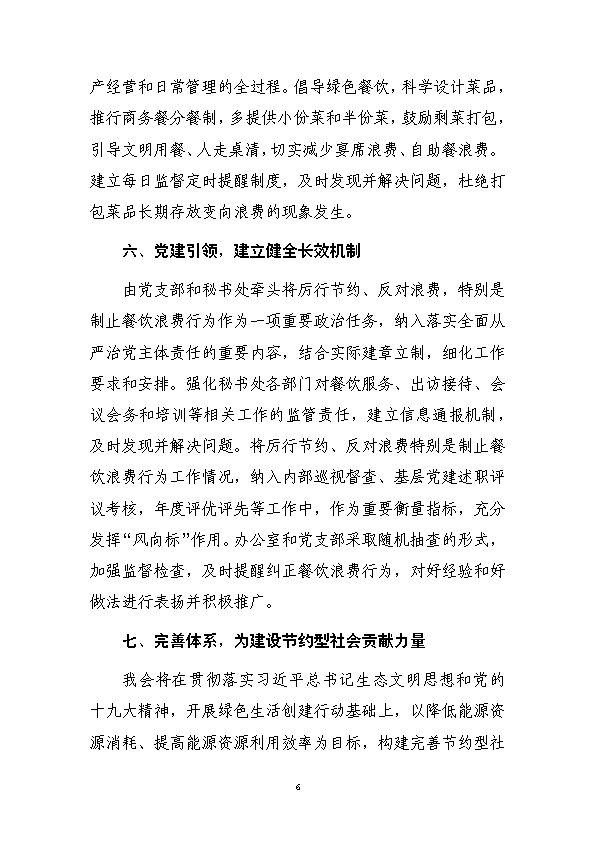 产经营和日常管理的全过程。倡导绿色餐饮，科学设计菜品，推行商务餐分餐制，多提供小份菜和半份菜，鼓励剩菜打包，引导文明用餐、人走桌清，切实减少宴席浪费、自助餐浪费。建立每日监督定时提醒制度，及时发现并解决问题，杜绝打包菜品长期存放变向浪费的现象发生。

六、党建引领，建立健全长效机制

由党支部和秘书处牵头将厉行节约、反对浪费，特别是制止餐饮浪费行为作为一项重要政治任务，纳入落实全面从严治党主体责任的重要内容，结合实际建章立制，细化工作要求和安排。强化秘书处各部门对餐饮服务、出访接待、会议会务和培训等相关工作的监管责任，建立信息通报机制，及时发现并解决问题。将厉行节约、反对浪费特别是制止餐饮浪费行为工作情况，纳入内部巡视督查、基层党建述职评议考核，年度评优评先等工作中，作为重要衡量指标，充分发挥“风向标”作用。办公室和党支部采取随机抽查的形式，加强监督检查，及时提醒纠正餐饮浪费行为，对好经验和好做法进行表扬并积极推广。

七、完善体系，为建设节约型社会贡献力量

我会将在贯彻落实习近平总书记生态文明思想和党的十九大精神，开展绿色生活创建行动基础上，以降低能源资源消耗、提高能源资源利用效率为目标，构建完善节约型社

6